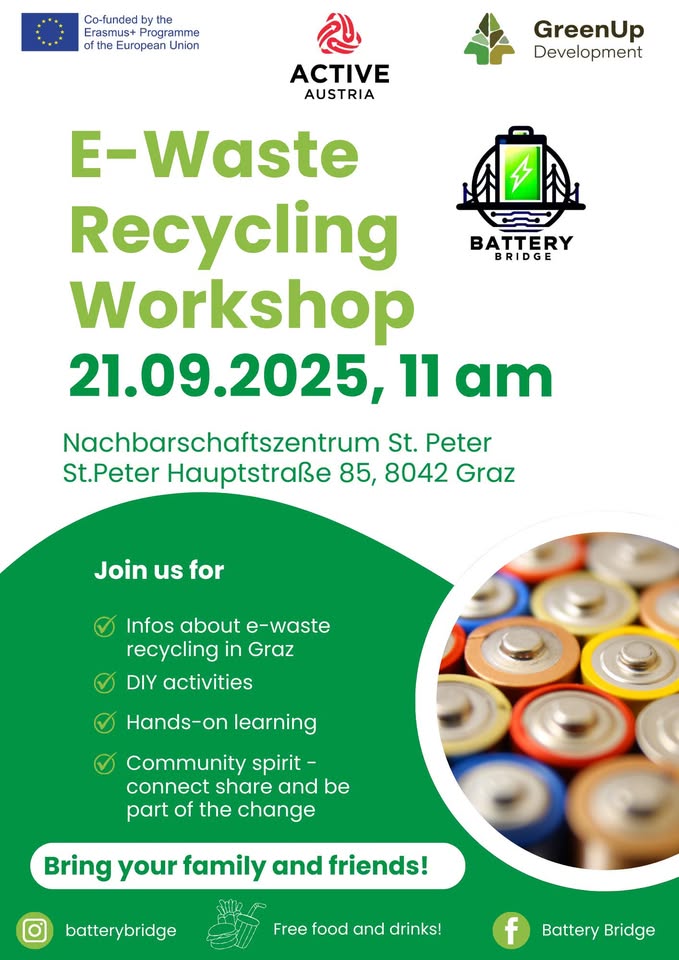 Co-funded by the Erasmus+ Programme of the European Union

ACTIVE
AUSTRIA

GreenUp
Development

E-Waste Recycling Workshop

BATTERY
BRIDGE

21.09.2025, 11 am

Nachbarschaftszentrum St. Peter
St.Peter Hauptstraße 85, 8042 Graz

Join us for

✓ Infos about e-waste recycling in Graz
✓ DIY activities
✓ Hands-on learning
✓ Community spirit - connect share and be part of the change

Bring your family and friends!

batterybridge

Free food and drinks!

Battery Bridge